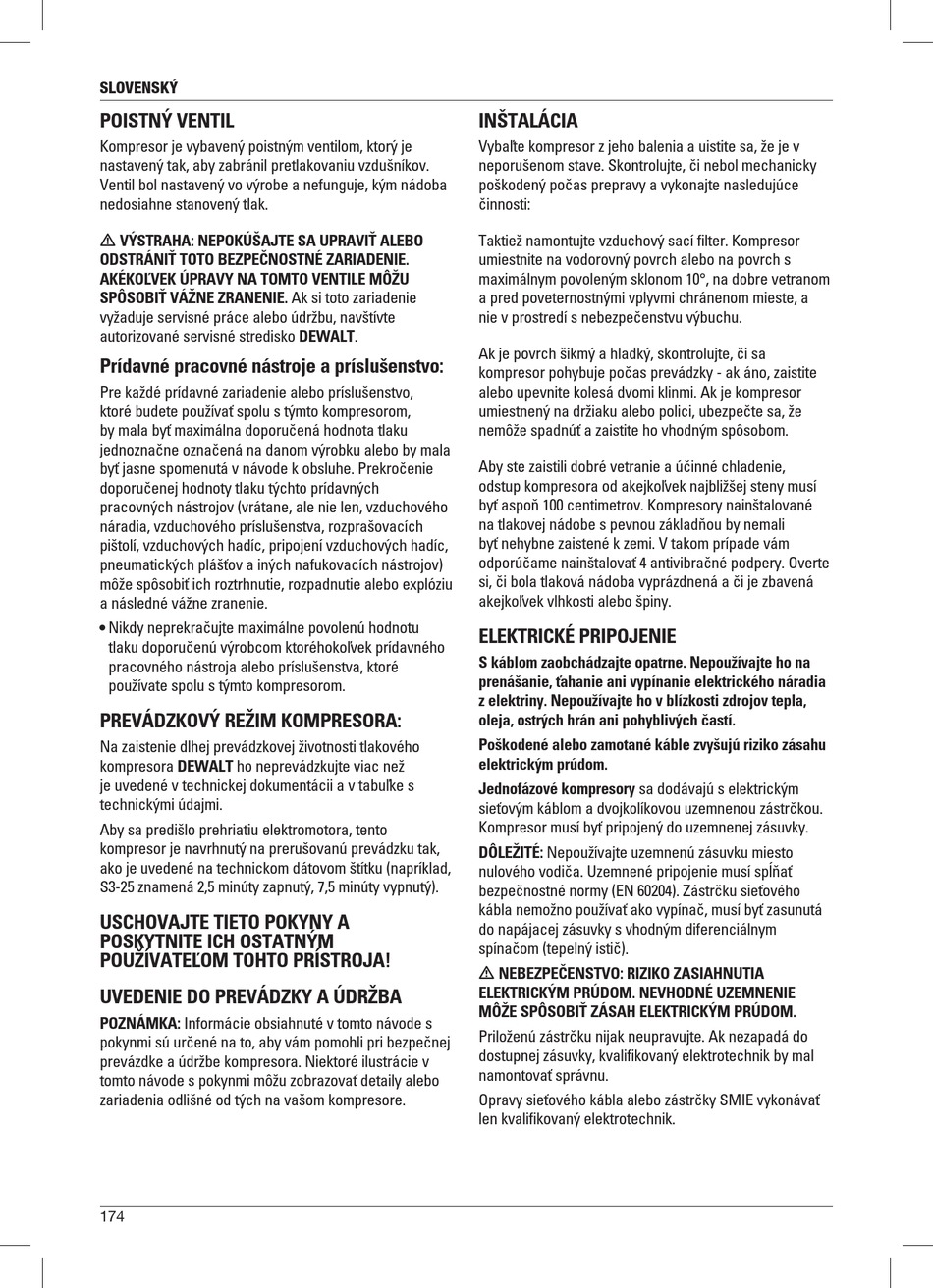 SLOVENSKÝ

POISTNÝ VENTIL

Kompresor je vybavený poistným ventilom, ktorý je nastavený tak, aby zabránil pretlakovaniu vzdušníkov. Ventil bol nastavený vo výrobe a nefunguje, kým nádoba nedosiahne stanovený tlak.

⚠ VÝSTRAHA: NEPOKÚŠAJTE SA UPRAVIŤ ALEBO ODSTRÁNIŤ TOTO BEZPEČNOSTNÉ ZARIADENIE. AKÉKOĽVEK ÚPRAVY NA TOMTO VENTILE MÔŽU SPÔSOBIŤ VÁŽNE ZRANENIE. Ak si toto zariadenie vyžaduje servisné práce alebo údržbu, navštívte autorizované servisné stredisko DEWALT.

Prídavné pracovné nástroje a príslušenstvo:

Pre každé prídavné zariadenie alebo príslušenstvo, ktoré budete používať spolu s týmto kompresorom, by mala byť maximálna doporučená hodnota tlaku jednoznačne označená na danom výrobku alebo by mala byť jasne spomenutá v návode k obsluhe. Prekročenie doporučenej hodnoty tlaku týchto prídavných pracovných nástrojov (vrátane, ale nie len, vzduchového náradia, vzduchového príslušenstva, rozprašovacích pištolí, vzduchových hadíc, pripojení vzduchových hadíc, pneumatických plášťov a iných nafukovacích nástrojov) môže spôsobiť ich roztrhnutie, rozpadnutie alebo explóziu a následné vážne zranenie.

• Nikdy neprekračujte maximálne povolenú hodnotu tlaku doporučenú výrobcom ktoréhokoľvek prídavného pracovného nástroja alebo príslušenstva, ktoré používate spolu s týmto kompresorom.

PREVÁDZKOVÝ REŽIM KOMPRESORA:

Na zaistenie dlhej prevádzkovej životnosti tlakového kompresora DEWALT ho neprevádzkujte viac než je uvedené v technickej dokumentácii a v tabuľke s technickými údajmi.

Aby sa predišlo prehriatiu elektromotora, tento kompresor je navrhnutý na prerušovanú prevádzku tak, ako je uvedené na technickom dátovom štítku (napríklad, S3-25 znamená 2,5 minúty zapnutý, 7,5 minúty vypnutý).

USCHOVAJTE TIETO POKYNY A POSKYTNITE ICH OSTATNÝM POUŽÍVATEĽOM TOHTO PRÍSTROJA!

UVEDENIE DO PREVÁDZKY A ÚDRŽBA

POZNÁMKA: Informácie obsiahnuté v tomto návode s pokynmi sú určené na to, aby vám pomohli pri bezpečnej prevádzke a údržbe kompresora. Niektoré ilustrácie v tomto návode s pokynmi môžu zobrazovať detaily alebo zariadenia odlišné od tých na vašom kompresore.

INŠTALÁCIA

Vybaľte kompresor z jeho balenia a uistite sa, že je v neporušenom stave. Skontrolujte, či nebol mechanicky poškodený počas prepravy a vykonajte nasledujúce činnosti:

Taktiež namontujte vzduchový sací filter. Kompresor umiestnite na vodorovný povrch alebo na povrch s maximálnym povoleným sklonom 10°, na dobre vetranom a pred poveternostnými vplyvmi chránenom mieste, a nie v prostredí s nebezpečenstvu výbuchu.

Ak je povrch šikmý a hladký, skontrolujte, či sa kompresor pohybuje počas prevádzky - ak áno, zaistite alebo upevnite kolesá dvomi klinmi. Ak je kompresor umiestnený na držiaku alebo polici, ubezpečte sa, že nemôže spadnúť a zaistite ho vhodným spôsobom.

Aby ste zaistili dobré vetranie a účinné chladenie, odstup kompresora od akejkoľvek najbližšej steny musí byť aspoň 100 centimetrov. Kompresory nainštalované na tlakovej nádobe s pevnou základňou by nemali byť nehybne zaistené k zemi. V takom prípade vám odporúčame nainštalovať 4 antivibračné podpery. Overte si, či bola tlaková nádoba vyprázdnená a či je zbavená akejkoľvek vlhkosti alebo špiny.

ELEKTRICKÉ PRIPOJENIE

S káblom zaobchádzajte opatrne. Nepoužívajte ho na prenášanie, ťahanie ani vypínanie elektrického náradia z elektriny. Nepoužívajte ho v blízkosti zdrojov tepla, oleja, ostrých hrán ani pohyblivých častí.

Poškodené alebo zamotané káble zvyšujú riziko zásahu elektrickým prúdom.

Jednofázové kompresory sa dodávajú s elektrickým sieťovým káblom a dvojkolíkovou uzemnenou zástrčkou. Kompresor musí byť pripojený do uzemnenej zásuvky.

DÔLEŽITÉ: Nepoužívajte uzemnenú zásuvku miesto nulového vodiča. Uzemnené pripojenie musí spĺňať bezpečnostné normy (EN 60204). Zástrčku sieťového kábla nemožno používať ako vypínač, musí byť zasunutá do napájacej zásuvky s vhodným diferenciálnym spínačom (tepelný istič).

⚠ NEBEZPEČENSTVO: RIZIKO ZASIAHNUTIA ELEKTRICKÝM PRÚDOM. NEVHODNÉ UZEMNENIE MÔŽE SPÔSOBIŤ ZÁSAH ELEKTRICKÝM PRÚDOM.

Priloženú zástrčku nijak neupravujte. Ak nezapadá do dostupnej zásuvky, kvalifikovaný elektrotechnik by mal namontovať správnu.

Opravy sieťového kábla alebo zástrčky SMIE vykonávať len kvalifikovaný elektrotechnik.

174